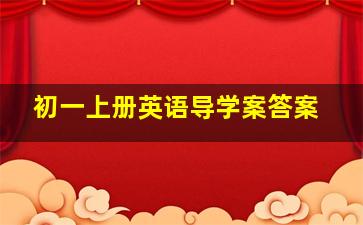 初一上册英语导学案答案